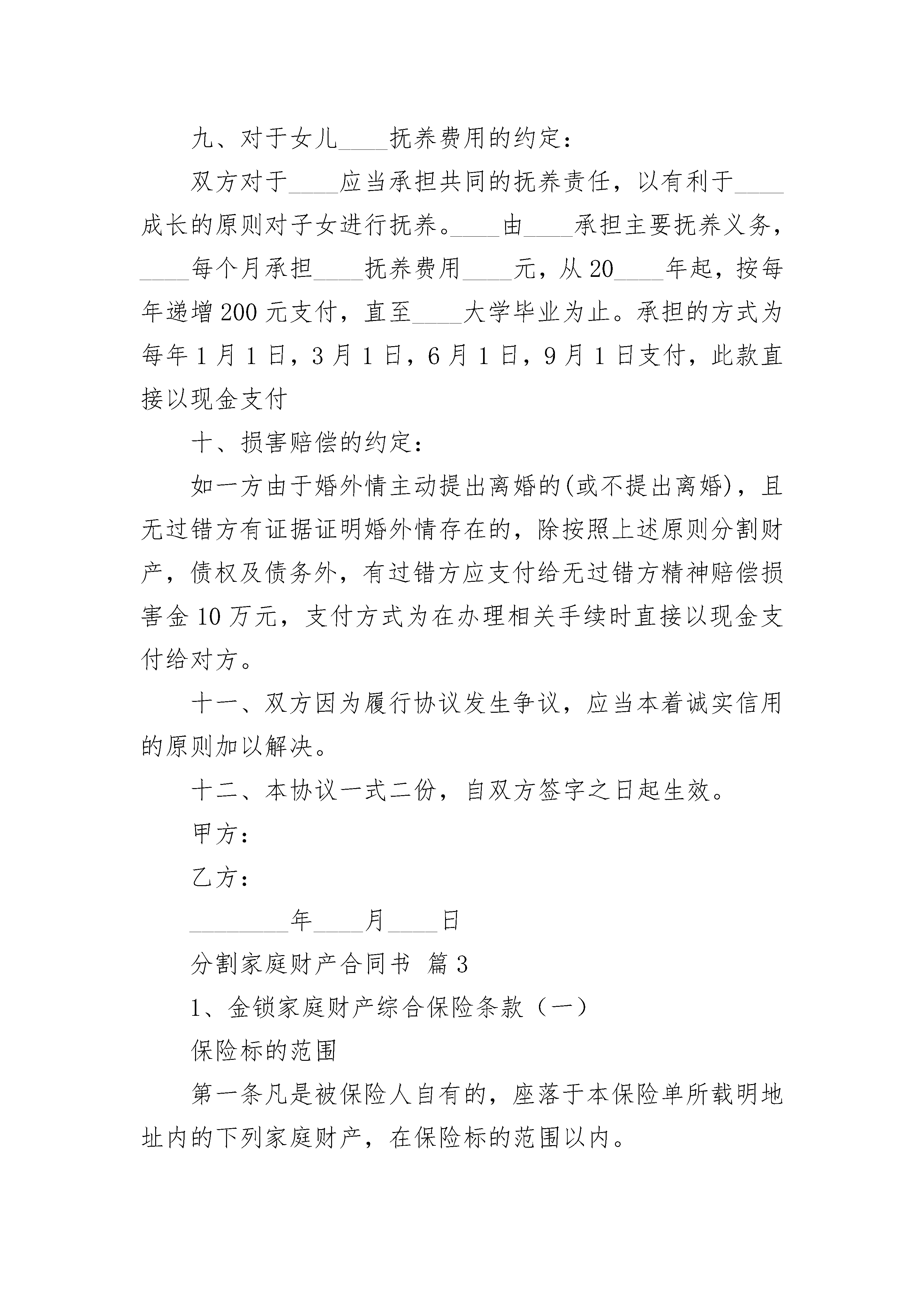 九、对于女儿____抚养费用的约定：

双方对于____应当承担共同的抚养责任，以有利于____成长的原则对子女进行抚养。____由____承担主要抚养义务，____每个月承担____抚养费用____元，从20____年起，按每年递增200元支付，直至____大学毕业为止。承担的方式为每年1月1日，3月1日，6月1日，9月1日支付，此款直接以现金支付

十、损害赔偿的约定：

如一方由于婚外情主动提出离婚的(或不提出离婚)，且无过错方有证据证明婚外情存在的，除按照上述原则分割财产，债权及债务外，有过错方应支付给无过错方精神赔偿损害金10万元，支付方式为在办理相关手续时直接以现金支付给对方。

十一、双方因为履行协议发生争议，应当本着诚实信用的原则加以解决。

十二、本协议一式二份，自双方签字之日起生效。

甲方：

乙方：

________年____月____日

分割家庭财产合同书 篇3

1、金锁家庭财产综合保险条款（一）

保险标的范围

第一条凡是被保险人自有的，座落于本保险单所载明地址内的下列家庭财产，在保险标的范围以内。